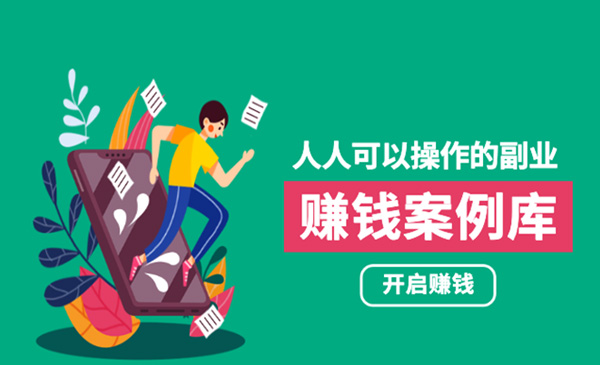 人人可以操作的副业

赚钱案例库

开启赚钱